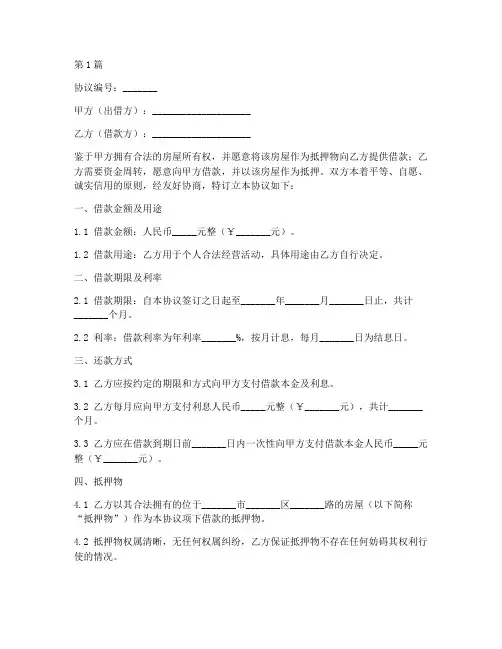 第1篇

协议编号：_______

甲方（出借方）：____________________

乙方（借款方）：____________________

鉴于甲方拥有合法的房屋所有权，并愿意将该房屋作为抵押物向乙方提供借款；乙方需要资金周转，愿意向甲方借款，并以该房屋作为抵押。双方本着平等、自愿、诚实信用的原则，经友好协商，特订立本协议如下：

一、借款金额及用途

1.1 借款金额：人民币_____元整（￥_______元）。

1.2 借款用途：乙方用于个人合法经营活动，具体用途由乙方自行决定。

二、借款期限及利率

2.1 借款期限：自本协议签订之日起至_______年_______月_______日止，共计_______个月。

2.2 利率：借款利率为年利率_______%，按月计息，每月_______日为结息日。

三、还款方式

3.1 乙方应按约定的期限和方式向甲方支付借款本金及利息。

3.2 乙方每月应向甲方支付利息人民币_____元整（￥_______元），共计_______个月。

3.3 乙方应在借款到期日前_______日内一次性向甲方支付借款本金人民币_____元整（￥_______元）。

四、抵押物

4.1 乙方以其合法拥有的位于_______市_______区_______路的房屋（以下简称“抵押物”）作为本协议项下借款的抵押物。

4.2 抵押物权属清晰，无任何权属纠纷，乙方保证抵押物不存在任何妨碍其权利行使的情况。